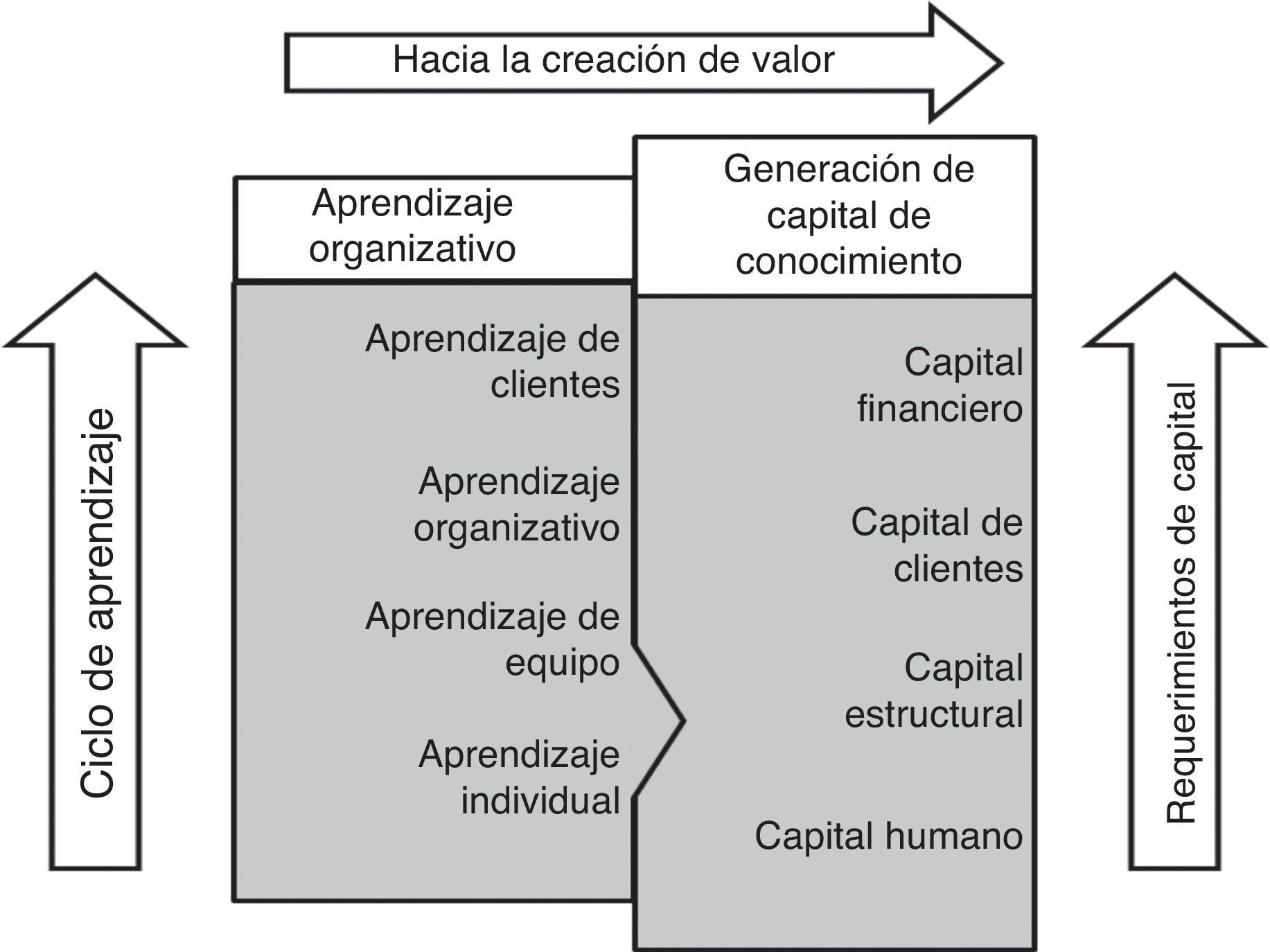 Hacia la creación de valor

Ciclo de aprendizaje

Aprendizaje organizativo

Aprendizaje de clientes

Aprendizaje organizativo

Aprendizaje de equipo

Aprendizaje individual

Generación de capital de conocimiento

Capital financiero

Capital de clientes

Capital estructural

Capital humano

Requerimientos de capital